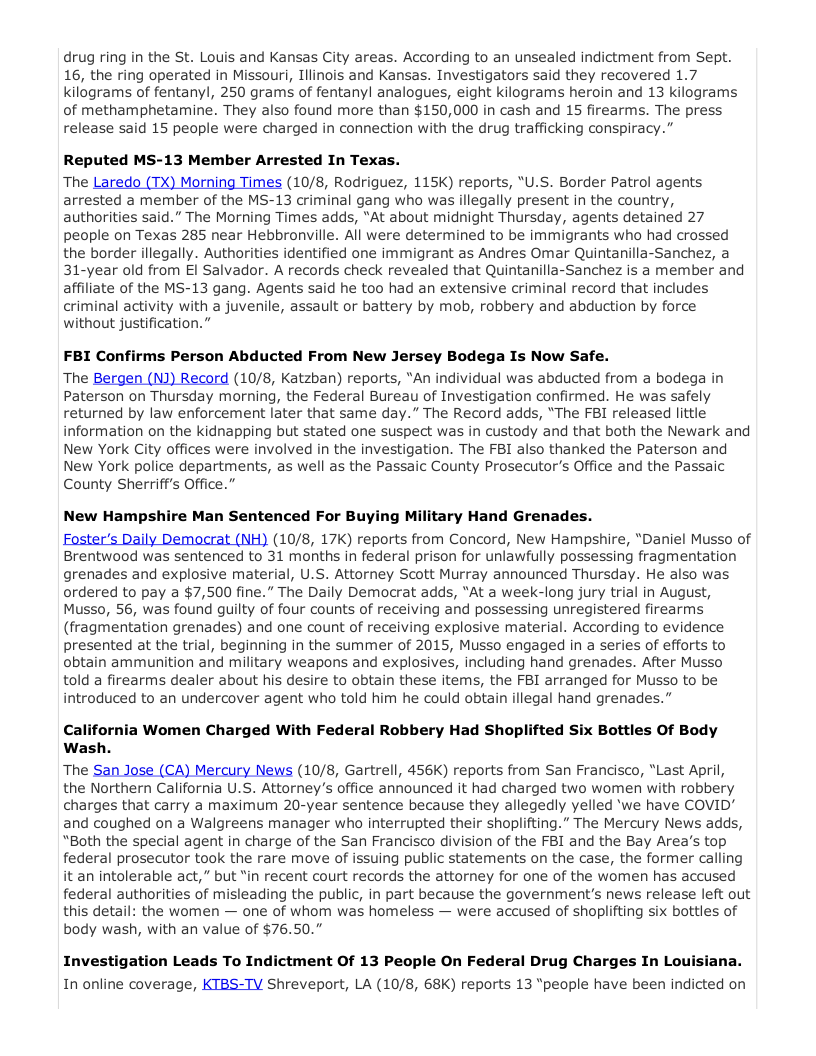 drug ring in the St. Louis and Kansas City areas. According to an unsealed indictment from Sept. 16, the ring operated in Missouri, Illinois and Kansas. Investigators said they recovered 1.7 kilograms of fentanyl, 250 grams of fentanyl analogues, eight kilograms heroin and 13 kilograms of methamphetamine. They also found more than $150,000 in cash and 15 firearms. The press release said 15 people were charged in connection with the drug trafficking conspiracy."

**Reputed MS-13 Member Arrested In Texas.**

The Laredo (TX) Morning Times (10/8, Rodriguez, 115K) reports, "U.S. Border Patrol agents arrested a member of the MS-13 criminal gang who was illegally present in the country, authorities said." The Morning Times adds, "At about midnight Thursday, agents detained 27 people on Texas 285 near Hebbronville. All were determined to be immigrants who had crossed the border illegally. Authorities identified one immigrant as Andres Omar Quintanilla-Sanchez, a 31-year old from El Salvador. A records check revealed that Quintanilla-Sanchez is a member and affiliate of the MS-13 gang. Agents said he too had an extensive criminal record that includes criminal activity with a juvenile, assault or battery by mob, robbery and abduction by force without justification."

**FBI Confirms Person Abducted From New Jersey Bodega Is Now Safe.**

The Bergen (NJ) Record (10/8, Katzban) reports, "An individual was abducted from a bodega in Paterson on Thursday morning, the Federal Bureau of Investigation confirmed. He was safely returned by law enforcement later that same day." The Record adds, "The FBI released little information on the kidnapping but stated one suspect was in custody and that both the Newark and New York City offices were involved in the investigation. The FBI also thanked the Paterson and New York police departments, as well as the Passaic County Prosecutor's Office and the Passaic County Sherriff's Office."

**New Hampshire Man Sentenced For Buying Military Hand Grenades.**

Foster's Daily Democrat (NH) (10/8, 17K) reports from Concord, New Hampshire, "Daniel Musso of Brentwood was sentenced to 31 months in federal prison for unlawfully possessing fragmentation grenades and explosive material, U.S. Attorney Scott Murray announced Thursday. He also was ordered to pay a $7,500 fine." The Daily Democrat adds, "At a week-long jury trial in August, Musso, 56, was found guilty of four counts of receiving and possessing unregistered firearms (fragmentation grenades) and one count of receiving explosive material. According to evidence presented at the trial, beginning in the summer of 2015, Musso engaged in a series of efforts to obtain ammunition and military weapons and explosives, including hand grenades. After Musso told a firearms dealer about his desire to obtain these items, the FBI arranged for Musso to be introduced to an undercover agent who told him he could obtain illegal hand grenades."

**California Women Charged With Federal Robbery Had Shoplifted Six Bottles Of Body Wash.**

The San Jose (CA) Mercury News (10/8, Gartrell, 456K) reports from San Francisco, "Last April, the Northern California U.S. Attorney's office announced it had charged two women with robbery charges that carry a maximum 20-year sentence because they allegedly yelled 'we have COVID' and coughed on a Walgreens manager who interrupted their shoplifting." The Mercury News adds, "Both the special agent in charge of the San Francisco division of the FBI and the Bay Area's top federal prosecutor took the rare move of issuing public statements on the case, the former calling it an intolerable act," but "in recent court records the attorney for one of the women has accused federal authorities of misleading the public, in part because the government's news release left out this detail: the women — one of whom was homeless — were accused of shoplifting six bottles of body wash, with an value of $76.50."

**Investigation Leads To Indictment Of 13 People On Federal Drug Charges In Louisiana.**

In online coverage, KTBS-TV Shreveport, LA (10/8, 68K) reports 13 "people have been indicted on